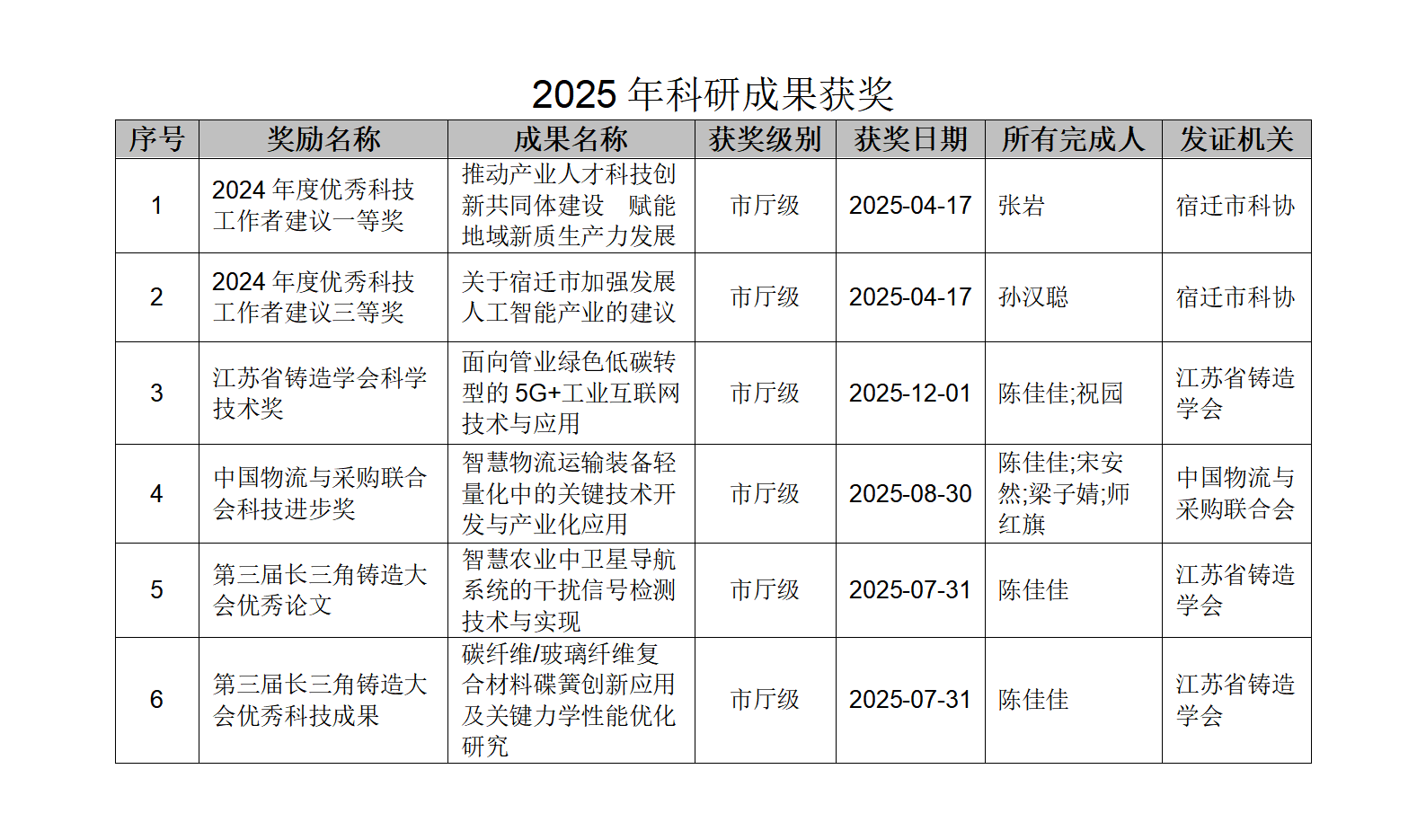 2025年科研成果获奖

| 序号 | 奖励名称 | 成果名称 | 获奖级别 | 获奖日期 | 所有完成人 | 发证机关 |
|---|---|---|---|---|---|---|
| 1 | 2024年度优秀科技工作者建议一等奖 | 推动产业人才科技创新共同体建设 赋能地域新质生产力发展 | 市厅级 | 2025-04-17 | 张岩 | 宿迁市科协 |
| 2 | 2024年度优秀科技工作者建议三等奖 | 关于宿迁市加强发展人工智能产业的建议 | 市厅级 | 2025-04-17 | 孙汉聪 | 宿迁市科协 |
| 3 | 江苏省铸造学会科学技术奖 | 面向管业绿色低碳转型的5G+工业互联网技术与应用 | 市厅级 | 2025-12-01 | 陈佳佳;祝园 | 江苏省铸造学会 |
| 4 | 中国物流与采购联合会科技进步奖 | 智慧物流运输装备轻量化中的关键技术开发与产业化应用 | 市厅级 | 2025-08-30 | 陈佳佳;宋安然;梁子婧;师红旗 | 中国物流与采购联合会 |
| 5 | 第三届长三角铸造大会优秀论文 | 智慧农业中卫星导航系统的干扰信号检测技术与实现 | 市厅级 | 2025-07-31 | 陈佳佳 | 江苏省铸造学会 |
| 6 | 第三届长三角铸造大会优秀科技成果 | 碳纤维/玻璃纤维复合材料碟簧创新应用及关键力学性能优化研究 | 市厅级 | 2025-07-31 | 陈佳佳 | 江苏省铸造学会 |